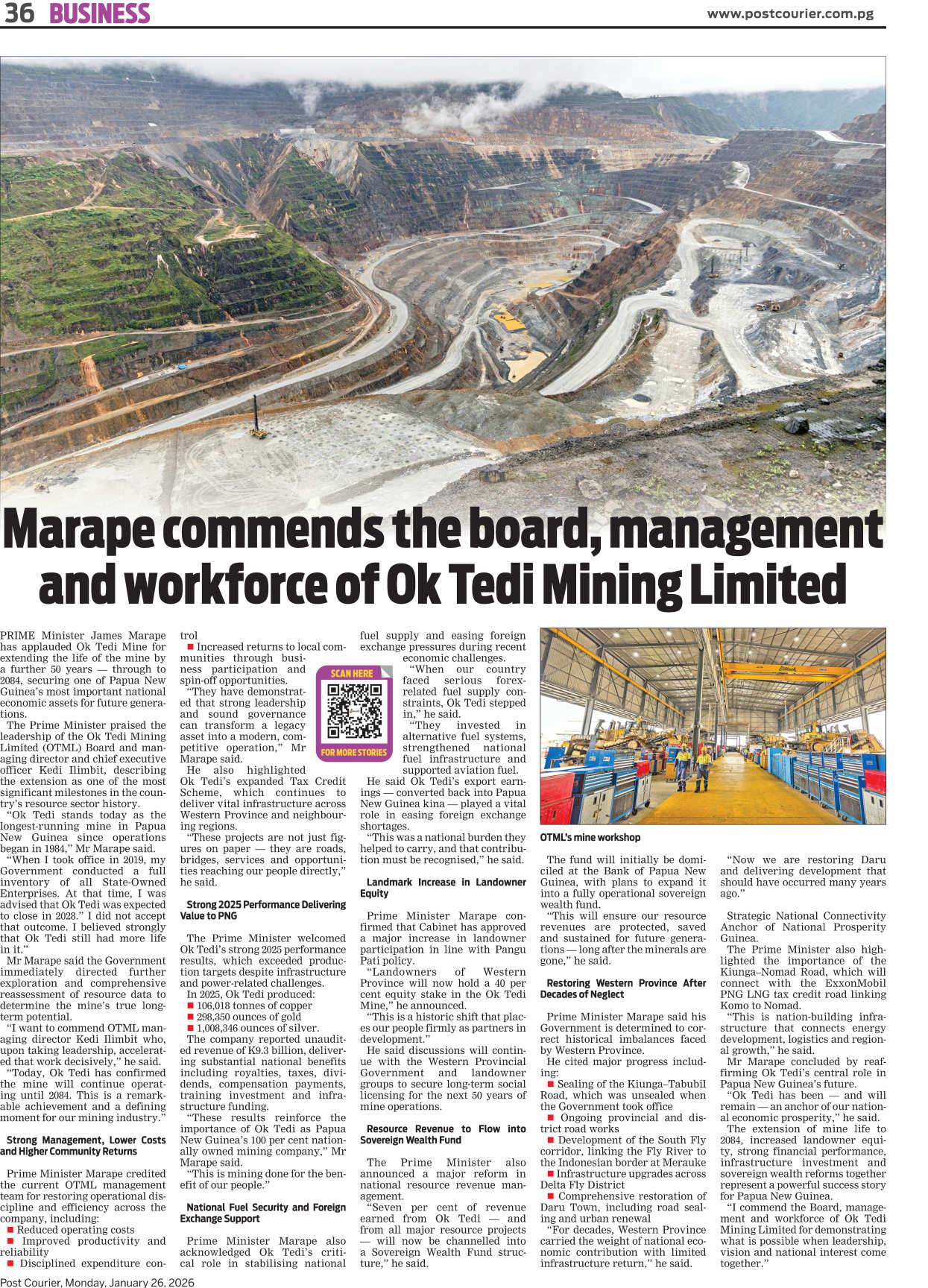 36 BUSINESS www.postcourier.com.pg

Marape commends the board, management and workforce of Ok Tedi Mining Limited

PRIME Minister James Marape has applauded Ok Tedi Mine for extending the life of the mine by a further 50 years — through to 2084, securing one of Papua New Guinea's most important national economic assets for future generations.

The Prime Minister praised the leadership of the Ok Tedi Mining Limited (OTML) Board and managing director and chief executive officer Kedi Ilimbit, describing the extension as one of the most significant milestones in the country's resource sector history.

"Ok Tedi stands today as the longest-running mine in Papua New Guinea since operations began in 1984," Mr Marape said.

"When I took office in 2019, my Government conducted a full inventory of all State-Owned Enterprises. At that time, I was advised that Ok Tedi was expected to close in 2028." I did not accept that outcome. I believed strongly that Ok Tedi still had more life in it."

Mr Marape said the Government immediately directed further exploration and comprehensive reassessment of resource data to determine the mine's true long-term potential.

"I want to commend OTML managing director Kedi Ilimbit who, upon taking leadership, accelerated that work decisively," he said.

"Today, Ok Tedi has confirmed the mine will continue operating until 2084. This is a remarkable achievement and a defining moment for our mining industry."

Strong Management, Lower Costs and Higher Community Returns

Prime Minister Marape credited the current OTML management team for restoring operational discipline and efficiency across the company, including:
■ Reduced operating costs
■ Improved productivity and reliability
■ Disciplined expenditure control
■ Increased returns to local communities through business participation and spin-off opportunities.

"They have demonstrated that strong leadership and sound governance can transform a legacy asset into a modern, competitive operation," Mr Marape said.

He also highlighted Ok Tedi's expanded Tax Credit Scheme, which continues to deliver vital infrastructure across Western Province and neighbouring regions.

"These projects are not just figures on paper — they are roads, bridges, services and opportunities reaching our people directly," he said.

Strong 2025 Performance Delivering Value to PNG

The Prime Minister welcomed Ok Tedi's strong 2025 performance results, which exceeded production targets despite infrastructure and power-related challenges.

In 2025, Ok Tedi produced:
■ 106,018 tonnes of copper
■ 298,350 ounces of gold
■ 1,008,346 ounces of silver.

The company reported unaudited revenue of K9.3 billion, delivering substantial national benefits including royalties, taxes, dividends, compensation payments, training investment and infrastructure funding.

"These results reinforce the importance of Ok Tedi as Papua New Guinea's 100 per cent nationally owned mining company," Mr Marape said.

"This is mining done for the benefit of our people."

National Fuel Security and Foreign Exchange Support

Prime Minister Marape also acknowledged Ok Tedi's critical role in stabilising national fuel supply and easing foreign exchange pressures during recent economic challenges.

SCAN HERE
FOR MORE STORIES

"When our country faced serious forex-related fuel supply constraints, Ok Tedi stepped in," he said.

"They invested in alternative fuel systems, strengthened national fuel infrastructure and supported aviation fuel.

He said Ok Tedi's export earnings — converted back into Papua New Guinea kina — played a vital role in easing foreign exchange shortages.

"This was a national burden they helped to carry, and that contribution must be recognised," he said.

Landmark Increase in Landowner Equity

Prime Minister Marape confirmed that Cabinet has approved a major increase in landowner participation in line with Pangu Pati policy.

"Landowners of Western Province will now hold a 40 per cent equity stake in the Ok Tedi Mine," he announced.

"This is a historic shift that places our people firmly as partners in development."

He said discussions will continue with the Western Provincial Government and landowner groups to secure long-term social licensing for the next 50 years of mine operations.

Resource Revenue to Flow into Sovereign Wealth Fund

The Prime Minister also announced a major reform in national resource revenue management.

"Seven per cent of revenue earned from Ok Tedi — and from all major resource projects — will now be channelled into a Sovereign Wealth Fund structure," he said.

OTML's mine workshop

The fund will initially be domiciled at the Bank of Papua New Guinea, with plans to expand it into a fully operational sovereign wealth fund.

"This will ensure our resource revenues are protected, saved and sustained for future generations — long after the minerals are gone," he said.

Restoring Western Province After Decades of Neglect

Prime Minister Marape said his Government is determined to correct historical imbalances faced by Western Province.

He cited major progress including:
■ Sealing of the Kiunga–Tabubil Road, which was unsealed when the Government took office
■ Ongoing provincial and district road works
■ Development of the South Fly corridor, linking the Fly River to the Indonesian border at Merauke
■ Infrastructure upgrades across Delta Fly District
■ Comprehensive restoration of Daru Town, including road sealing and urban renewal

"For decades, Western Province carried the weight of national economic contribution with limited infrastructure return," he said.

"Now we are restoring Daru and delivering development that should have occurred many years ago."

Strategic National Connectivity Anchor of National Prosperity Guinea.

The Prime Minister also highlighted the importance of the Kiunga–Nomad Road, which will connect with the ExxonMobil PNG LNG tax credit road linking Komo to Nomad.

"This is nation-building infrastructure that connects energy development, logistics and regional growth," he said.

Mr Marape concluded by reaffirming Ok Tedi's central role in Papua New Guinea's future.

"Ok Tedi has been — and will remain — an anchor of our national economic prosperity," he said.

The extension of mine life to 2084, increased landowner equity, strong financial performance, infrastructure investment and sovereign wealth reforms together represent a powerful success story for Papua New Guinea.

"I commend the Board, management and workforce of Ok Tedi Mining Limited for demonstrating what is possible when leadership, vision and national interest come together."

Post Courier, Monday, January 26, 2026